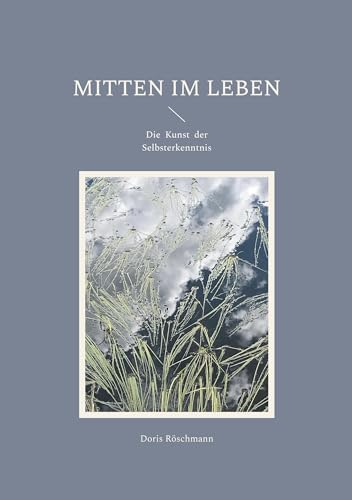 MITTEN IM LEBEN

Die Kunst der Selbsterkenntnis

Doris Röschmann